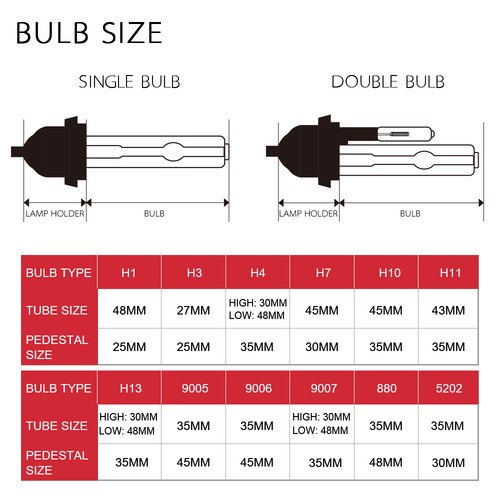 BULB SIZE

SINGLE BULB

LAMP HOLDER

BULB

DOUBLE BULB

LAMP HOLDER

BULB

| BULB TYPE | H1 | H3 | H4 | H7 | H10 | H11 |
|---|---|---|---|---|---|---|
| TUBE SIZE | 48MM | 27MM | HIGH: 30MM LOW: 48MM | 45MM | 45MM | 43MM |
| PEDESTAL SIZE | 25MM | 25MM | 35MM | 30MM | 35MM | 35MM |

| BULB TYPE | H13 | 9005 | 9006 | 9007 | 880 | 5202 |
|---|---|---|---|---|---|---|
| TUBE SIZE | HIGH: 30MM LOW: 48MM | 35MM | 35MM | HIGH: 30MM LOW: 48MM | 35MM | 35MM |
| PEDESTAL SIZE | 35MM | 45MM | 45MM | 35MM | 48MM | 30MM |